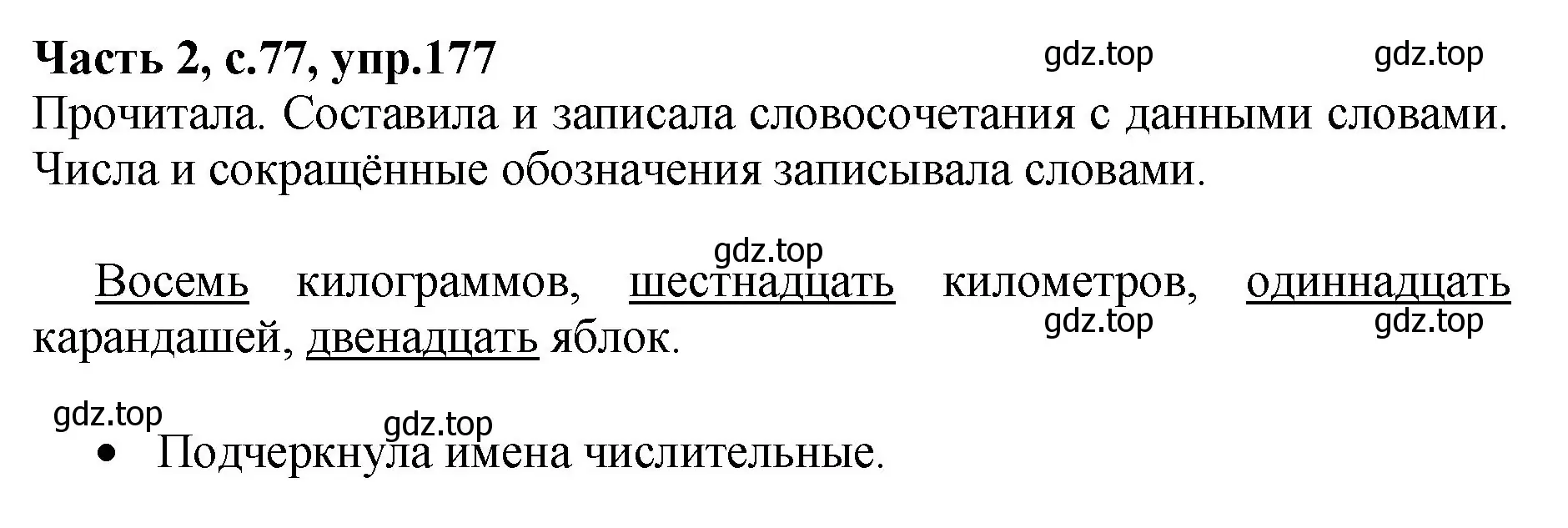 Часть 2, с.77, упр.177

gdz.top gdz.top

Прочитала. Составила и записала словосочетания с данными словами. Числа и сокращённые обозначения записывала словами.

gdz.top

Восемь килограммов, шестнадцать километров, одиннадцать карандашей, двенадцать яблок.

gdz.top gdz.top

gdz.top gdz.top

• Подчеркнула имена числительные.